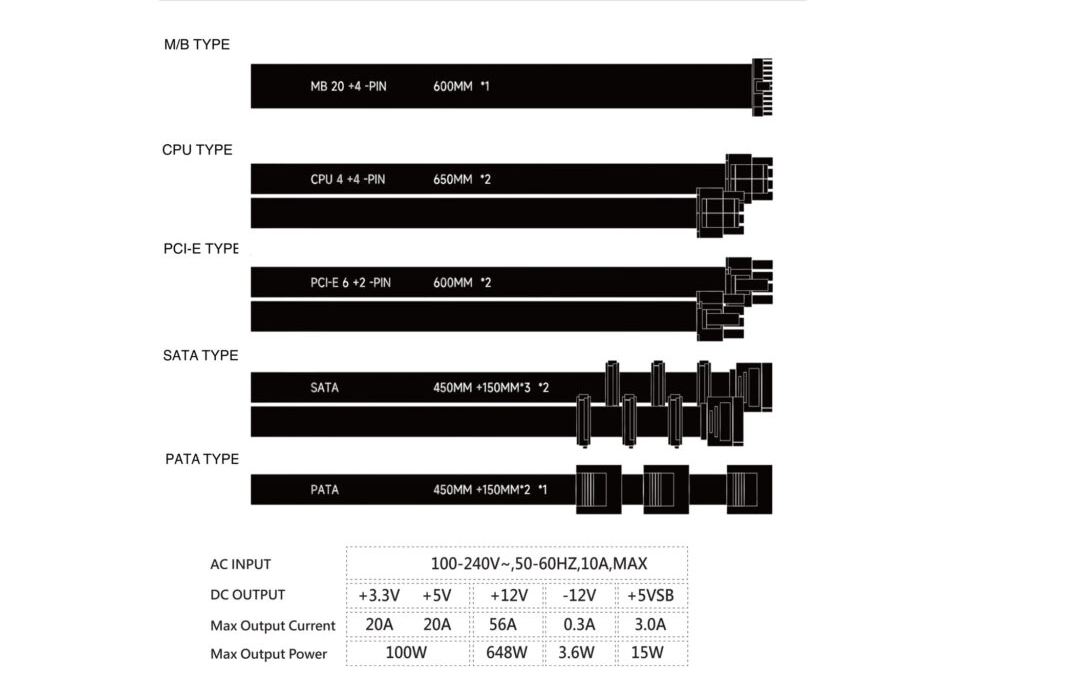 M/B TYPE

MB 20 +4 -PIN 600MM *1

CPU TYPE

CPU 4 +4 -PIN 650MM *2

PCI-E TYPE

PCI-E 6 +2 -PIN 600MM *2

SATA TYPE

SATA 450MM +150MM*3 *2

PATA TYPE

PATA 450MM +150MM*2 *1

| AC INPUT | 100-240V~,50-60HZ,10A,MAX | | | | |
|---|---|---|---|---|---|
| DC OUTPUT | +3.3V | +5V | +12V | -12V | +5VSB |
| Max Output Current | 20A | 20A | 56A | 0.3A | 3.0A |
| Max Output Power | 100W | | 648W | 3.6W | 15W |